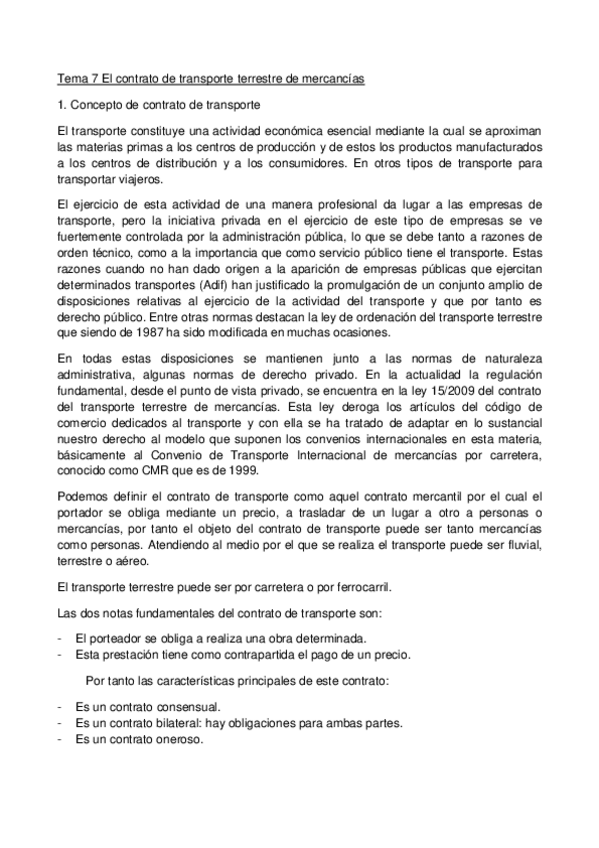 Tema 7 El contrato de transporte terrestre de mercancías

1. Concepto de contrato de transporte

El transporte constituye una actividad económica esencial mediante la cual se aproximan las materias primas a los centros de producción y de estos los productos manufacturados a los centros de distribución y a los consumidores. En otros tipos de transporte para transportar viajeros.

El ejercicio de esta actividad de una manera profesional da lugar a las empresas de transporte, pero la iniciativa privada en el ejercicio de este tipo de empresas se ve fuertemente controlada por la administración pública, lo que se debe tanto a razones de orden técnico, como a la importancia que como servicio público tiene el transporte. Estas razones cuando no han dado origen a la aparición de empresas públicas que ejercitan determinados transportes (Adif) han justificado la promulgación de un conjunto amplio de disposiciones relativas al ejercicio de la actividad del transporte y que por tanto es derecho público. Entre otras normas destacan la ley de ordenación del transporte terrestre que siendo de 1987 ha sido modificada en muchas ocasiones.

En todas estas disposiciones se mantienen junto a las normas de naturaleza administrativa, algunas normas de derecho privado. En la actualidad la regulación fundamental, desde el punto de vista privado, se encuentra en la ley 15/2009 del contrato del transporte terrestre de mercancías. Esta ley deroga los artículos del código de comercio dedicados al transporte y con ella se ha tratado de adaptar en lo sustancial nuestro derecho al modelo que suponen los convenios internacionales en esta materia, básicamente al Convenio de Transporte Internacional de mercancías por carretera, conocido como CMR que es de 1999.

Podemos definir el contrato de transporte como aquel contrato mercantil por el cual el portador se obliga mediante un precio, a trasladar de un lugar a otro a personas o mercancías, por tanto el objeto del contrato de transporte puede ser tanto mercancías como personas. Atendiendo al medio por el que se realiza el transporte puede ser fluvial, terrestre o aéreo.

El transporte terrestre puede ser por carretera o por ferrocarril.

Las dos notas fundamentales del contrato de transporte son:

- El porteador se obliga a realiza una obra determinada.
- Esta prestación tiene como contrapartida el pago de un precio.

Por tanto las características principales de este contrato:

- Es un contrato consensual.
- Es un contrato bilateral: hay obligaciones para ambas partes.
- Es un contrato oneroso.